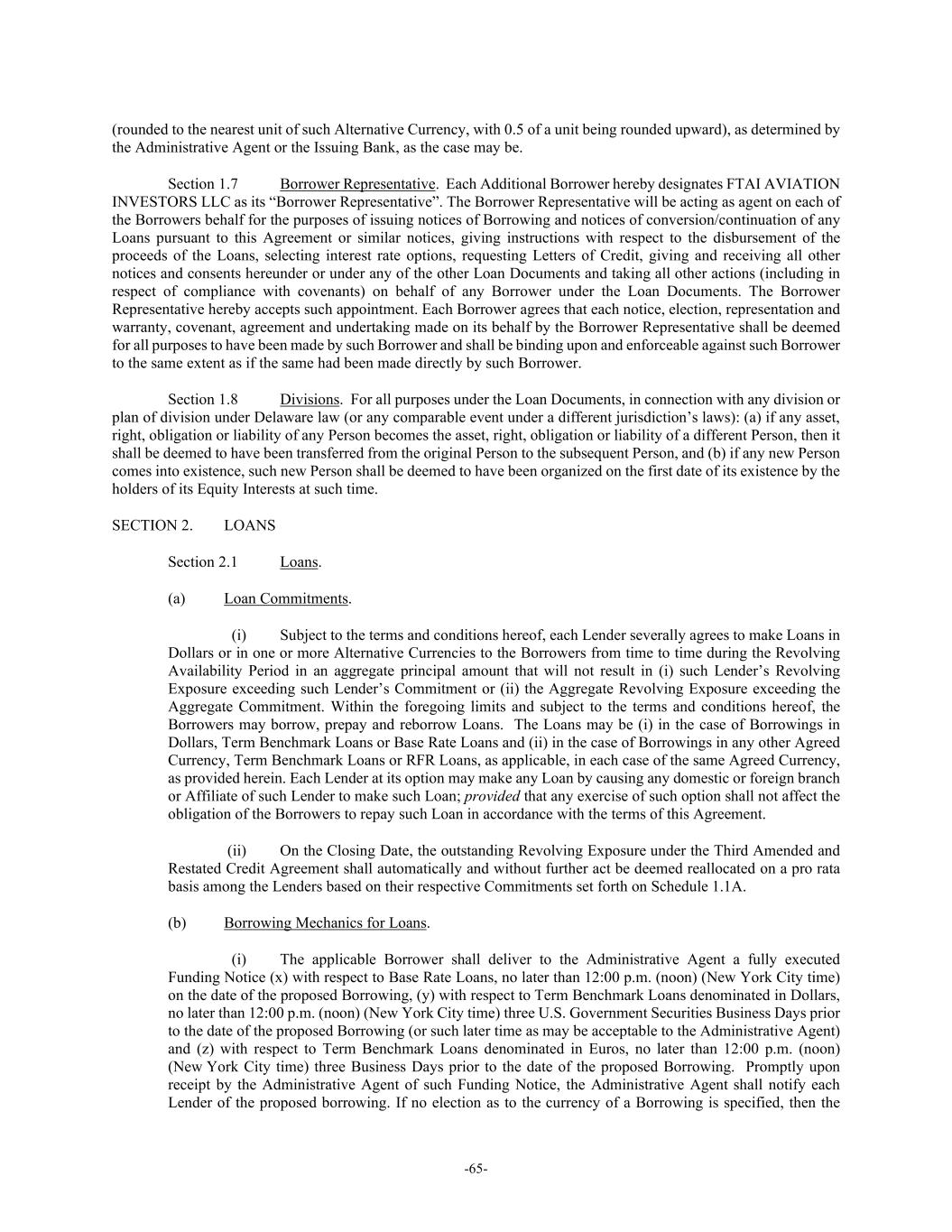 (rounded to the nearest unit of such Alternative Currency, with 0.5 of a unit being rounded upward), as determined by the Administrative Agent or the Issuing Bank, as the case may be.

Section 1.7 Borrower Representative. Each Additional Borrower hereby designates FTAI AVIATION INVESTORS LLC as its “Borrower Representative”. The Borrower Representative will be acting as agent on each of the Borrowers behalf for the purposes of issuing notices of Borrowing and notices of conversion/continuation of any Loans pursuant to this Agreement or similar notices, giving instructions with respect to the disbursement of the proceeds of the Loans, selecting interest rate options, requesting Letters of Credit, giving and receiving all other notices and consents hereunder or under any of the other Loan Documents and taking all other actions (including in respect of compliance with covenants) on behalf of any Borrower under the Loan Documents. The Borrower Representative hereby accepts such appointment. Each Borrower agrees that each notice, election, representation and warranty, covenant, agreement and undertaking made on its behalf by the Borrower Representative shall be deemed for all purposes to have been made by such Borrower and shall be binding upon and enforceable against such Borrower to the same extent as if the same had been made directly by such Borrower.

Section 1.8 Divisions. For all purposes under the Loan Documents, in connection with any division or plan of division under Delaware law (or any comparable event under a different jurisdiction’s laws): (a) if any asset, right, obligation or liability of any Person becomes the asset, right, obligation or liability of a different Person, then it shall be deemed to have been transferred from the original Person to the subsequent Person, and (b) if any new Person comes into existence, such new Person shall be deemed to have been organized on the first date of its existence by the holders of its Equity Interests at such time.

SECTION 2. LOANS

Section 2.1 Loans.

(a) Loan Commitments.

(i) Subject to the terms and conditions hereof, each Lender severally agrees to make Loans in Dollars or in one or more Alternative Currencies to the Borrowers from time to time during the Revolving Availability Period in an aggregate principal amount that will not result in (i) such Lender’s Revolving Exposure exceeding such Lender’s Commitment or (ii) the Aggregate Revolving Exposure exceeding the Aggregate Commitment. Within the foregoing limits and subject to the terms and conditions hereof, the Borrowers may borrow, prepay and reborrow Loans. The Loans may be (i) in the case of Borrowings in Dollars, Term Benchmark Loans or Base Rate Loans and (ii) in the case of Borrowings in any other Agreed Currency, Term Benchmark Loans or RFR Loans, as applicable, in each case of the same Agreed Currency, as provided herein. Each Lender at its option may make any Loan by causing any domestic or foreign branch or Affiliate of such Lender to make such Loan; provided that any exercise of such option shall not affect the obligation of the Borrowers to repay such Loan in accordance with the terms of this Agreement.

(ii) On the Closing Date, the outstanding Revolving Exposure under the Third Amended and Restated Credit Agreement shall automatically and without further act be deemed reallocated on a pro rata basis among the Lenders based on their respective Commitments set forth on Schedule 1.1A.

(b) Borrowing Mechanics for Loans.

(i) The applicable Borrower shall deliver to the Administrative Agent a fully executed Funding Notice (x) with respect to Base Rate Loans, no later than 12:00 p.m. (noon) (New York City time) on the date of the proposed Borrowing, (y) with respect to Term Benchmark Loans denominated in Dollars, no later than 12:00 p.m. (noon) (New York City time) three U.S. Government Securities Business Days prior to the date of the proposed Borrowing (or such later time as may be acceptable to the Administrative Agent) and (z) with respect to Term Benchmark Loans denominated in Euros, no later than 12:00 p.m. (noon) (New York City time) three Business Days prior to the date of the proposed Borrowing. Promptly upon receipt by the Administrative Agent of such Funding Notice, the Administrative Agent shall notify each Lender of the proposed borrowing. If no election as to the currency of a Borrowing is specified, then the

-65-